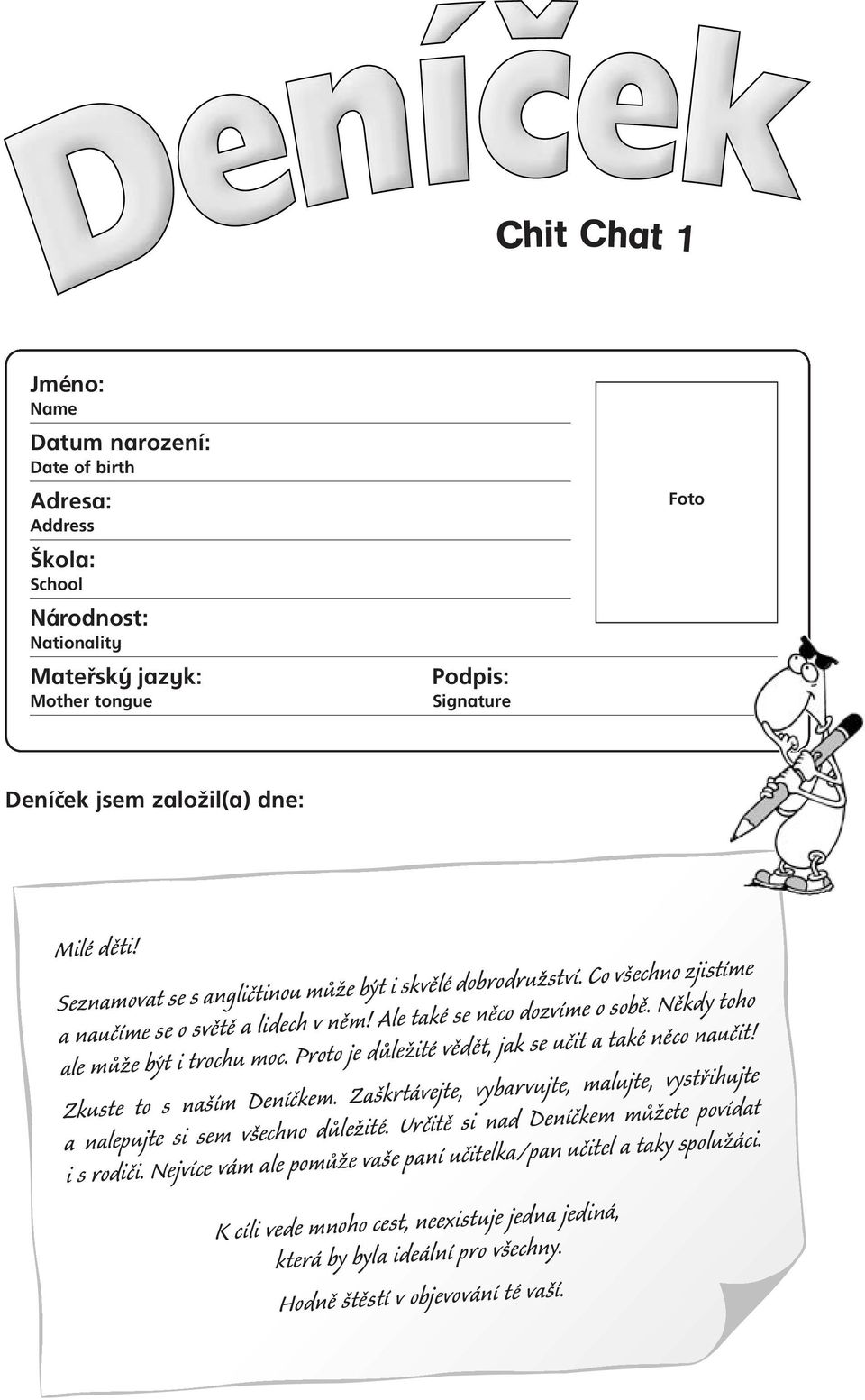 Deníček

Chit Chat 1

Jméno:
Name

Datum narození:
Date of birth

Adresa:
Address

Škola:
School

Národnost:
Nationality

Mateřský jazyk:
Mother tongue

Podpis:
Signature

Foto

Deníček jsem založil(a) dne:

Milé děti!

Seznamovat se s angličtinou může být i skvělé dobrodružství. Co všechno zjistíme a naučíme se o světě a lidech v něm! Ale také se něco dozvíme o sobě. Někdy toho ale může být i trochu moc. Proto je důležité vědět, jak se učit a také něco naučit!

Zkuste to s naším Deníčkem. Zaškrtávejte, vybarvujte, malujte, vystřihujte a nalepujte si sem všechno důležité. Určitě si nad Deníčkem můžete povídat i s rodiči. Nejvíce vám ale pomůže vaše paní učitelka/pan učitel a taky spolužáci.

K cíli vede mnoho cest, neexistuje jedna jediná, která by byla ideální pro všechny.

Hodně štěstí v objevování té vaší.